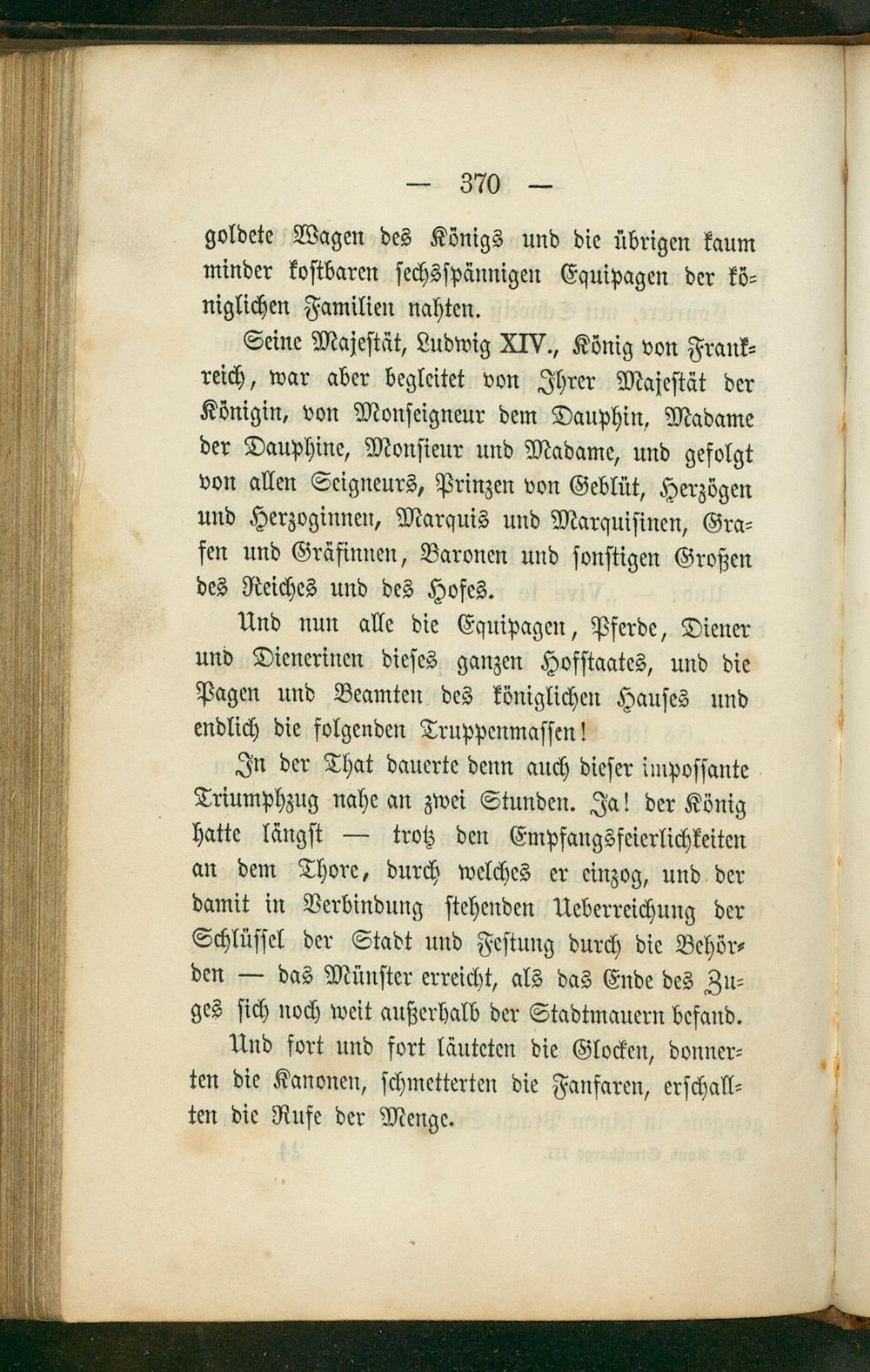 — 370 —

goldete Wagen des Königs und die übrigen kaum minder kostbaren sechsspännigen Equipagen der königlichen Familien nahten.

Seine Majestät, Ludwig XIV., König von Frankreich, war aber begleitet von Ihrer Majestät der Königin, von Monseigneur dem Dauphin, Madame der Dauphine, Monsieur und Madame, und gefolgt von allen Seigneurs, Prinzen von Geblüt, Herzögen und Herzoginnen, Marquis und Marquisinen, Grafen und Gräfinnen, Baronen und sonstigen Großen des Reiches und des Hofes.

Und nun alle die Equipagen, Pferde, Diener und Dienerinen dieses ganzen Hofstaates, und die Pagen und Beamten des königlichen Hauses und endlich die folgenden Truppenmassen!

In der That dauerte denn auch dieser impossante Triumphzug nahe an zwei Stunden. Ja! der König hatte längst — trotz den Empfangsfeierlichkeiten an dem Thore, durch welches er einzog, und der damit in Verbindung stehenden Ueberreichung der Schlüssel der Stadt und Festung durch die Behörden — das Münster erreicht, als das Ende des Zuges sich noch weit außerhalb der Stadtmauern befand.

Und fort und fort läuteten die Glocken, donnerten die Kanonen, schmetterten die Fanfaren, erschallten die Rufe der Menge.